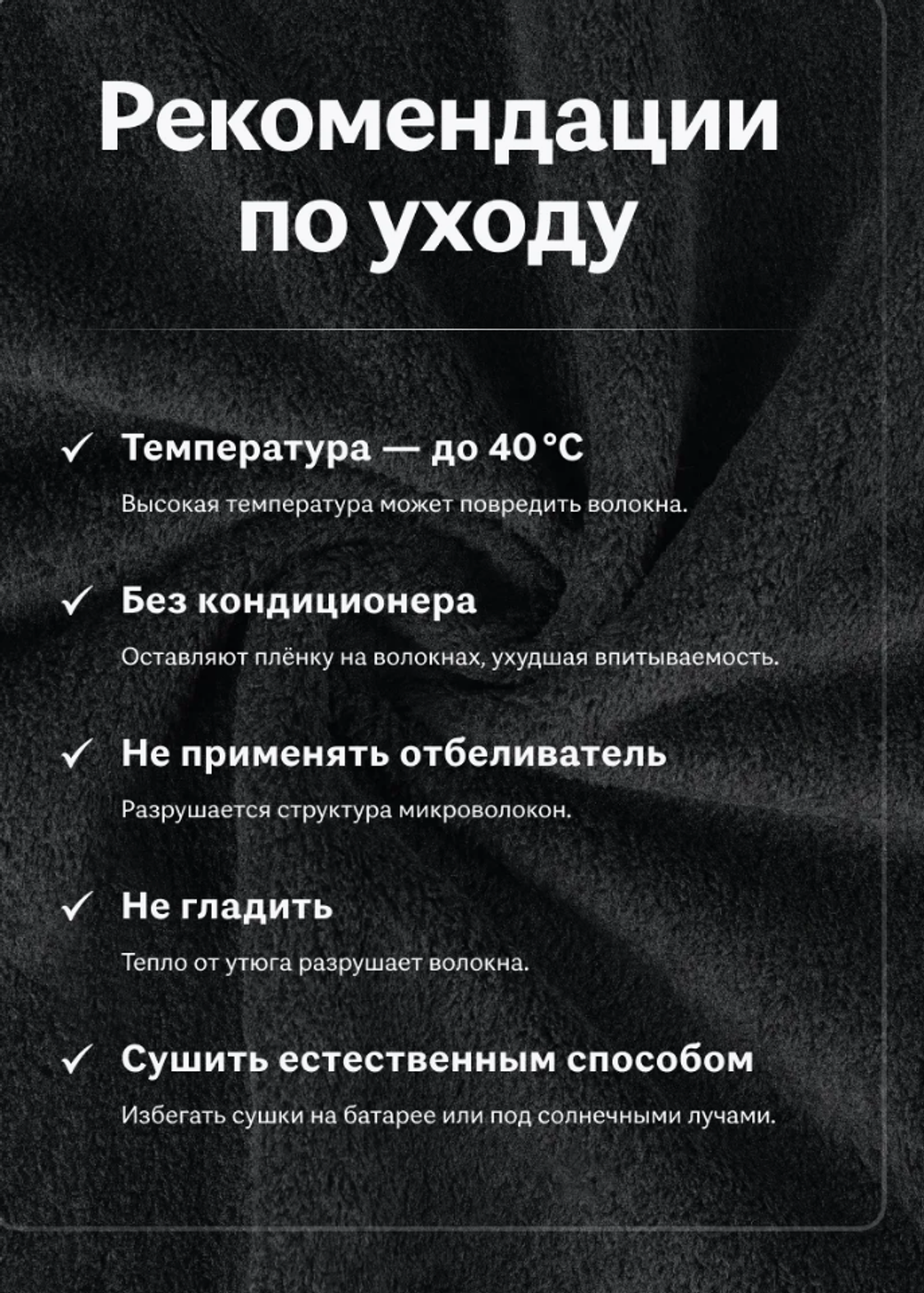 Рекомендации по уходу

✓ Температура — до 40 °C

Высокая температура может повредить волокна.

✓ Без кондиционера

Оставляют плёнку на волокнах, ухудшая впитываемость.

✓ Не применять отбеливатель

Разрушается структура микроволокон.

✓ Не гладить

Тепло от утюга разрушает волокна.

✓ Сушить естественным способом

Избегать сушки на батарее или под солнечными лучами.